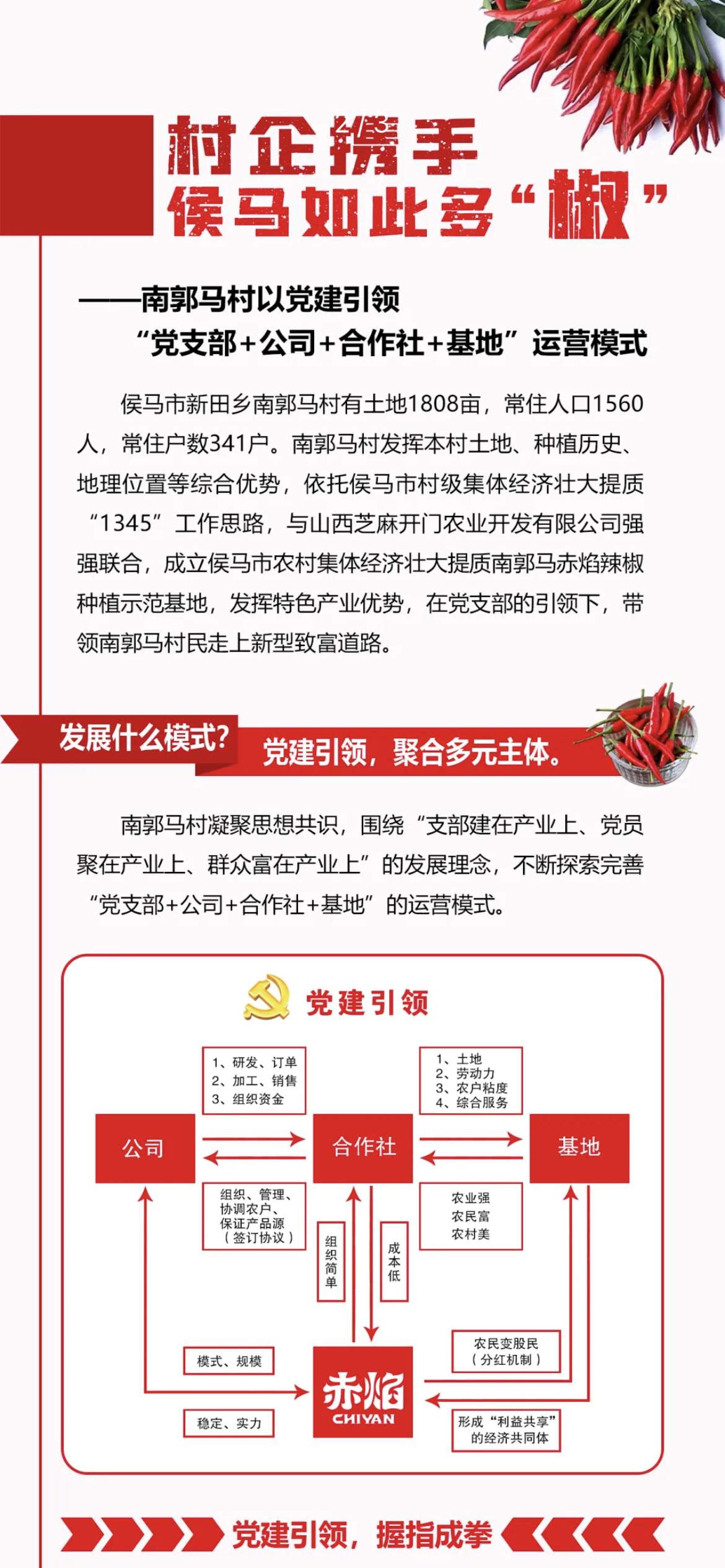 村企携手
侯马如此多“椒”

——南郭马村以党建引领
“党支部+公司+合作社+基地”运营模式

侯马市新田乡南郭马村有土地1808亩，常住人口1560人，常住户数341户。南郭马村发挥本村土地、种植历史、地理位置等综合优势，依托侯马市村级集体经济壮大提质“1345”工作思路，与山西芝麻开门农业开发有限公司强强联合，成立侯马市农村集体经济壮大提质南郭马赤焰辣椒种植示范基地，发挥特色产业优势，在党支部的引领下，带领南郭马村民走上新型致富道路。

发展什么模式？ 党建引领，聚合多元主体。

南郭马村凝聚思想共识，围绕“支部建在产业上、党员聚在产业上、群众富在产业上”的发展理念，不断探索完善“党支部+公司+合作社+基地”的运营模式。

党建引领

1、研发、订单
2、加工、销售
3、组织资金

1、土地
2、劳动力
3、农户粘度
4、综合服务

公司
合作社
基地

组织、管理、协调农户、保证产品源（签订协议）

农业强
农民富
农村美

组织简单
成本低

模式、规模
稳定、实力

赤焰
CHIYAN

农民变股民（分红机制）
形成“利益共享”的经济共同体

党建引领，握指成拳